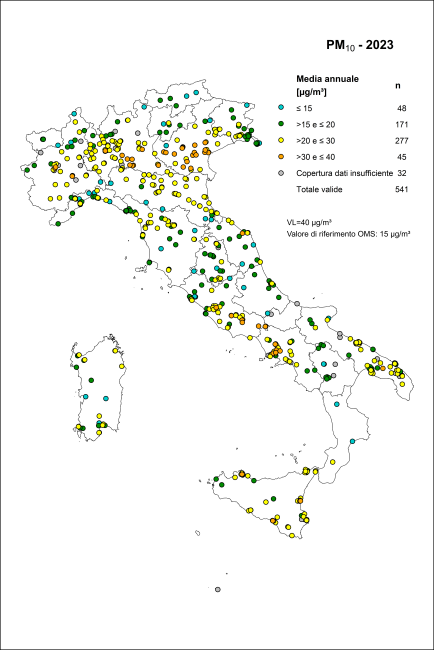 $PM_{10}$ - 2023

| Media annuale [µg/m³] | n |
|---|---|
| ≤ 15 | 48 |
| >15 e ≤ 20 | 171 |
| >20 e ≤ 30 | 277 |
| >30 e ≤ 40 | 45 |
| Copertura dati insufficiente | 32 |
| Totale valide | 541 |

VL=40 µg/m³
Valore di riferimento OMS: 15 µg/m³